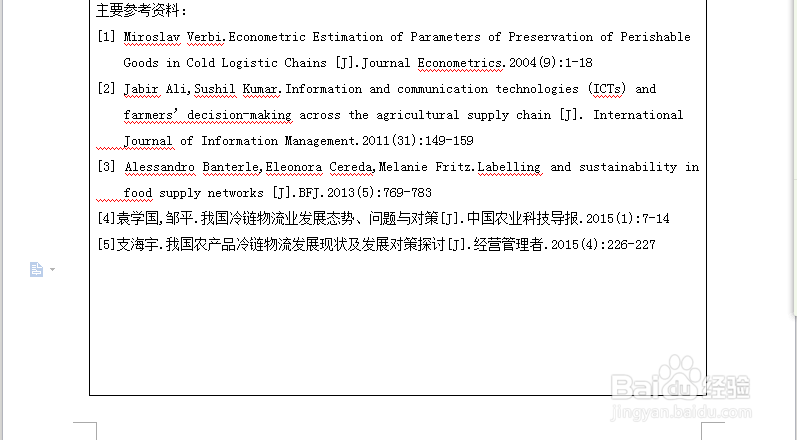 主要参考资料：

[1] Miroslav Verbi.Econometric Estimation of Parameters of Preservation of Perishable Goods in Cold Logistic Chains [J].Journal Econometrics.2004(9):1-18

[2] Jabir Ali,Sushil Kumar.Information and communication technologies (ICTs) and farmers' decision-making across the agricultural supply chain [J]. International Journal of Information Management.2011(31):149-159

[3] Alessandro Banterle,Eleonora Cereda,Melanie Fritz.Labelling and sustainability in food supply networks [J].BFJ.2013(5):769-783

[4]袁学国,邹平.我国冷链物流业发展态势、问题与对策[J].中国农业科技导报.2015(1):7-14

[5]支海宇.我国农产品冷链物流发展现状及发展对策探讨[J].经营管理者.2015(4):226-227

Baidu经验
jingyan.baidu.com